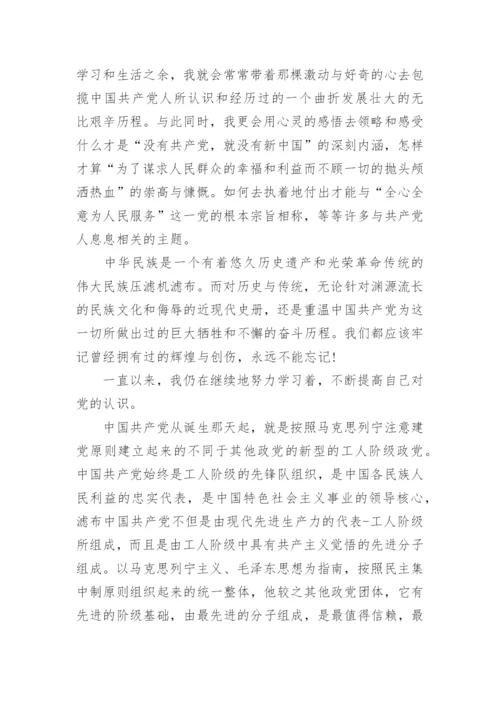 学习和生活之余，我就会常常带着那棵激动与好奇的心去包揽中国共产党人所认识和经历过的一个曲折发展壮大的无比艰辛历程。与此同时，我更会用心灵的感悟去领略和感受什么才是“没有共产党，就没有新中国”的深刻内涵，怎样才算“为了谋求人民群众的幸福和利益而不顾一切的抛头颅洒热血”的崇高与慷慨。如何去执着地付出才能与“全心全意为人民服务”这一党的根本宗旨相称，等等许多与共产党人息息相关的主题。

中华民族是一个有着悠久历史遗产和光荣革命传统的伟大民族压滤机滤布。而对历史与传统，无论针对渊源流长的民族文化和侮辱的近现代史册，还是重温中国共产党为这一切所做出过的巨大牺牲和不懈的奋斗历程。我们都应该牢记曾经拥有过的辉煌与创伤，永远不能忘记!

一直以来，我仍在继续地努力学习着，不断提高自己对党的认识。

中国共产党从诞生那天起，就是按照马克思列宁注意建党原则建立起来的不同于其他政党的新型的工人阶级政党。中国共产党始终是工人阶级的先锋队组织，是中国各民族人民利益的忠实代表，是中国特色社会主义事业的领导核心，滤布中国共产党不但是由现代先进生产力的代表-工人阶级所组成，而且是由工人阶级中具有共产主义觉悟的先进分子组成。以马克思列宁主义、毛泽东思想为指南，按照民主集中制原则组织起来的统一整体，他较之其他政党团体，它有先进的阶级基础，由最先进的分子组成，是最值得信赖，最